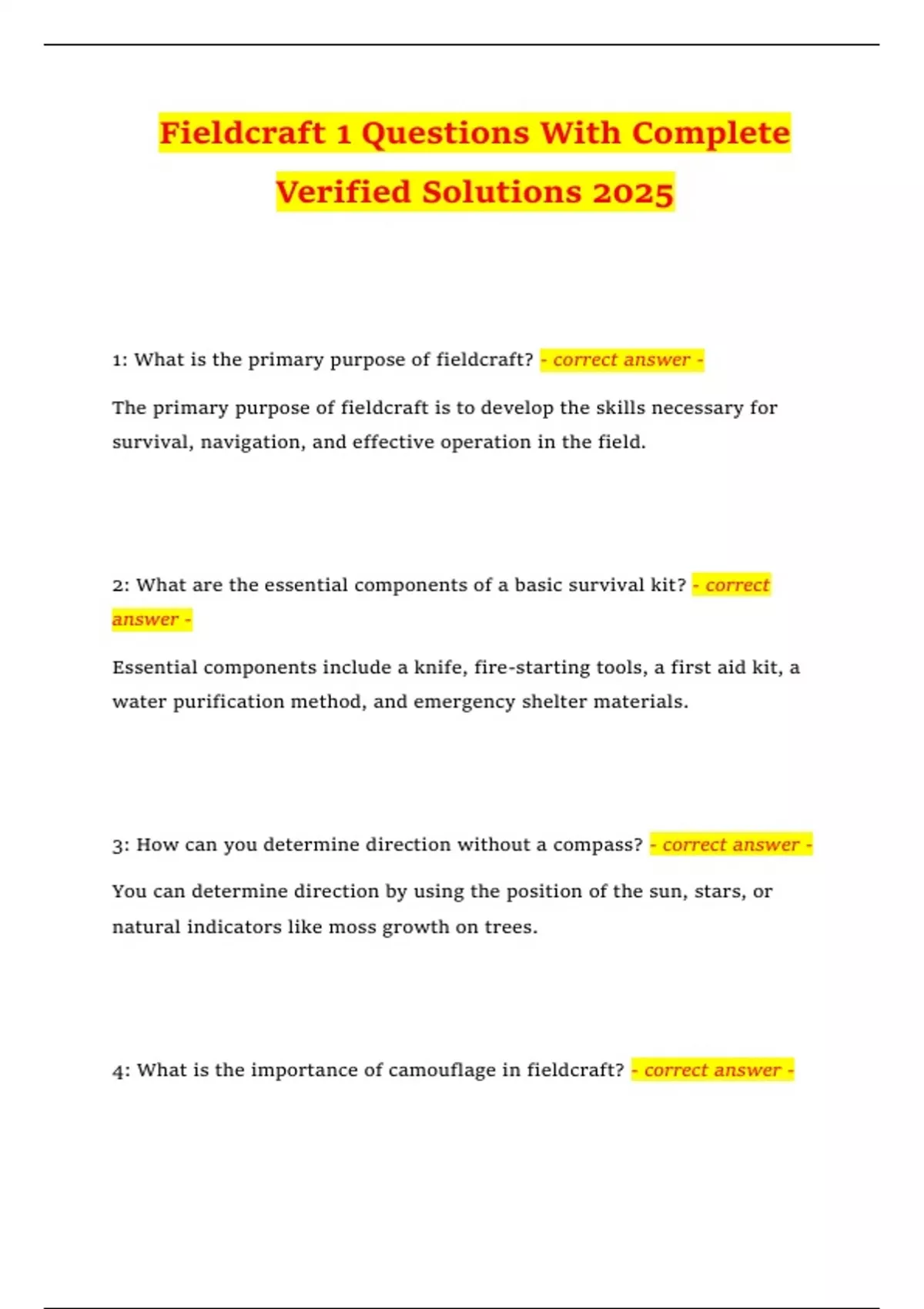 Fieldcraft 1 Questions With Complete Verified Solutions 2025

1: What is the primary purpose of fieldcraft? - correct answer -

The primary purpose of fieldcraft is to develop the skills necessary for survival, navigation, and effective operation in the field.

2: What are the essential components of a basic survival kit? - correct answer -

Essential components include a knife, fire-starting tools, a first aid kit, a water purification method, and emergency shelter materials.

3: How can you determine direction without a compass? - correct answer -

You can determine direction by using the position of the sun, stars, or natural indicators like moss growth on trees.

4: What is the importance of camouflage in fieldcraft? - correct answer -